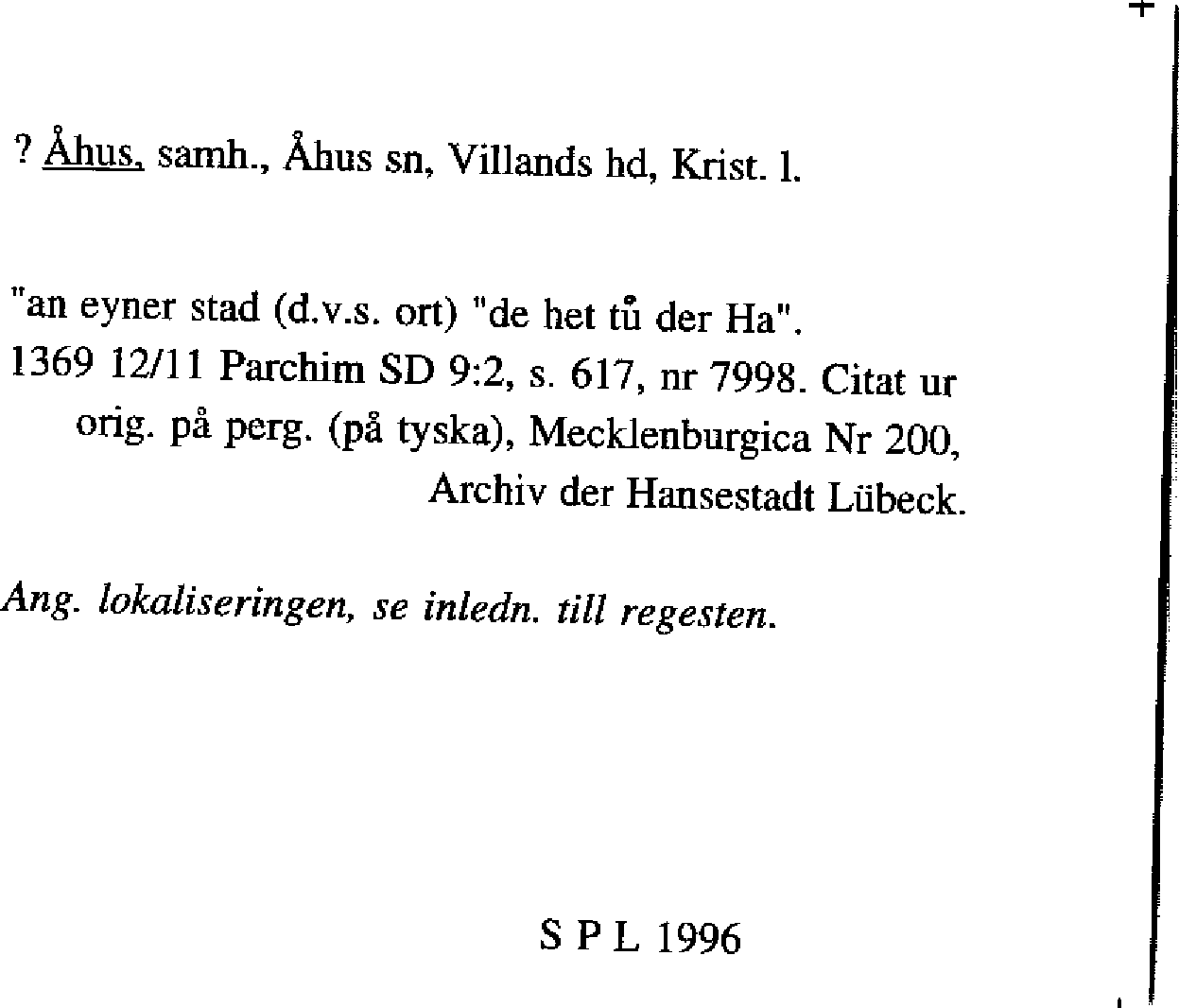 ? Åhus, samh., Åhus sn, Villands hd, Krist. l.

"an eyner stad (d.v.s. ort) "de het tů der Ha".
1369 12/11 Parchim SD 9:2, s. 617, nr 7998. Citat ur orig. på perg. (på tyska), Mecklenburgica Nr 200, Archiv der Hansestadt Lübeck.

Ang. lokaliseringen, se inledn. till regesten.

S P L 1996